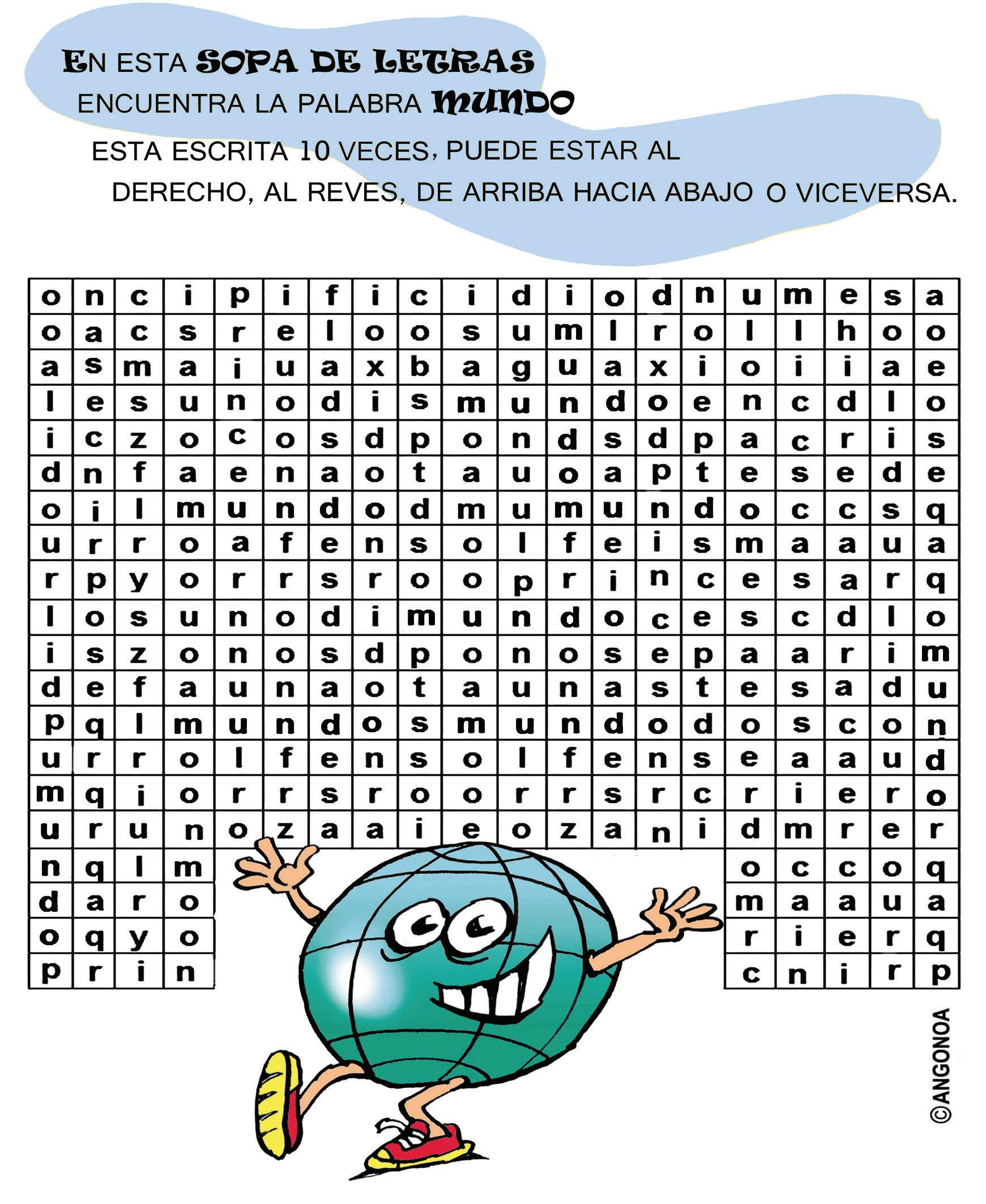 EN ESTA SOPA DE LETRAS
ENCUENTRA LA PALABRA MUNDO
ESTA ESCRITA 10 VECES, PUEDE ESTAR AL
DERECHO, AL REVES, DE ARRIBA HACIA ABAJO O VICEVERSA.

| o | n | c | i | p | i | f | i | c | i | d | i | o | d | n | u | m | e | s | a |
|---|---|---|---|---|---|---|---|---|---|---|---|---|---|---|---|---|---|---|---|
| o | a | c | s | r | e | l | o | o | s | u | m | l | r | o | l | l | h | o | o |
| a | s | m | a | i | u | a | x | b | a | g | u | a | x | i | o | i | i | a | e |
| l | e | s | u | n | o | d | i | s | m | u | n | d | o | e | n | c | d | l | o |
| i | c | z | o | c | o | s | d | p | o | n | d | s | d | p | a | c | r | i | s |
| d | n | f | a | e | n | a | o | t | a | u | o | a | p | t | e | s | e | d | e |
| o | i | l | m | u | n | d | o | d | m | u | m | u | n | d | o | c | c | s | q |
| u | r | r | o | a | f | e | n | s | o | l | f | e | i | s | m | a | a | u | a |
| r | p | y | o | r | r | s | r | o | o | p | r | i | n | c | e | s | a | r | q |
| l | o | s | u | n | o | d | i | m | u | n | d | o | c | e | s | c | d | l | o |
| i | s | z | o | n | o | s | d | p | o | n | o | s | e | p | a | a | r | i | m |
| d | e | f | a | u | n | a | o | t | a | u | n | a | s | t | e | s | a | d | u |
| p | q | l | m | u | n | d | o | s | m | u | n | d | o | d | o | s | c | o | n |
| u | r | r | o | l | f | e | n | s | o | l | f | e | n | s | e | a | a | u | d |
| m | q | i | o | r | r | s | r | o | o | r | r | s | r | c | r | i | e | r | o |
| u | r | u | n | o | z | a | a | i | e | o | z | a | n | i | d | m | r | e | r |
| n | q | l | m |  |  |  |  |  |  |  |  |  |  |  | o | c | c | o | q |
| d | a | r | o |  |  |  |  |  |  |  |  |  |  |  | m | a | a | u | a |
| o | q | y | o |  |  |  |  |  |  |  |  |  |  |  | r | i | e | r | q |
| p | r | i | n |  |  |  |  |  |  |  |  |  |  |  | c | n | i | r | p |

©ANGONOA